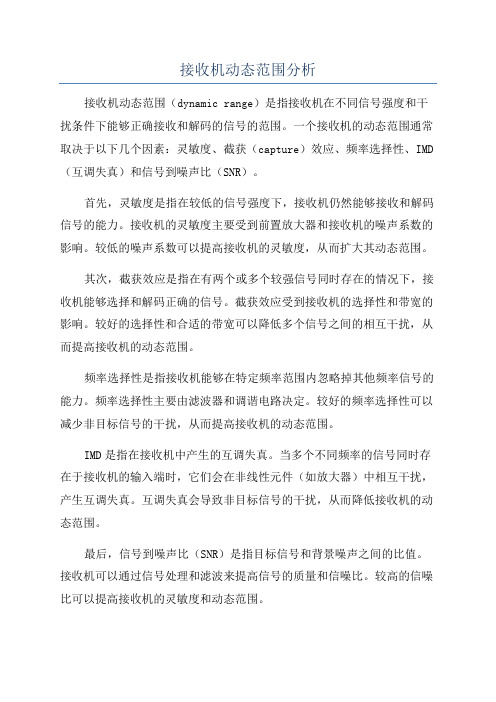 接收机动态范围分析

接收机动态范围（dynamic range）是指接收机在不同信号强度和干扰条件下能够正确接收和解码的信号的范围。一个接收机的动态范围通常取决于以下几个因素：灵敏度、截获（capture）效应、频率选择性、IMD（互调失真）和信号到噪声比（SNR）。

首先，灵敏度是指在较低的信号强度下，接收机仍然能够接收和解码信号的能力。接收机的灵敏度主要受到前置放大器和接收机的噪声系数的影响。较低的噪声系数可以提高接收机的灵敏度，从而扩大其动态范围。

其次，截获效应是指在有两个或多个较强信号同时存在的情况下，接收机能够选择和解码正确的信号。截获效应受到接收机的选择性和带宽的影响。较好的选择性和合适的带宽可以降低多个信号之间的相互干扰，从而提高接收机的动态范围。

频率选择性是指接收机能够在特定频率范围内忽略掉其他频率信号的能力。频率选择性主要由滤波器和调谐电路决定。较好的频率选择性可以减少非目标信号的干扰，从而提高接收机的动态范围。

IMD是指在接收机中产生的互调失真。当多个不同频率的信号同时存在于接收机的输入端时，它们会在非线性元件（如放大器）中相互干扰，产生互调失真。互调失真会导致非目标信号的干扰，从而降低接收机的动态范围。

最后，信号到噪声比（SNR）是指目标信号和背景噪声之间的比值。接收机可以通过信号处理和滤波来提高信号的质量和信噪比。较高的信噪比可以提高接收机的灵敏度和动态范围。